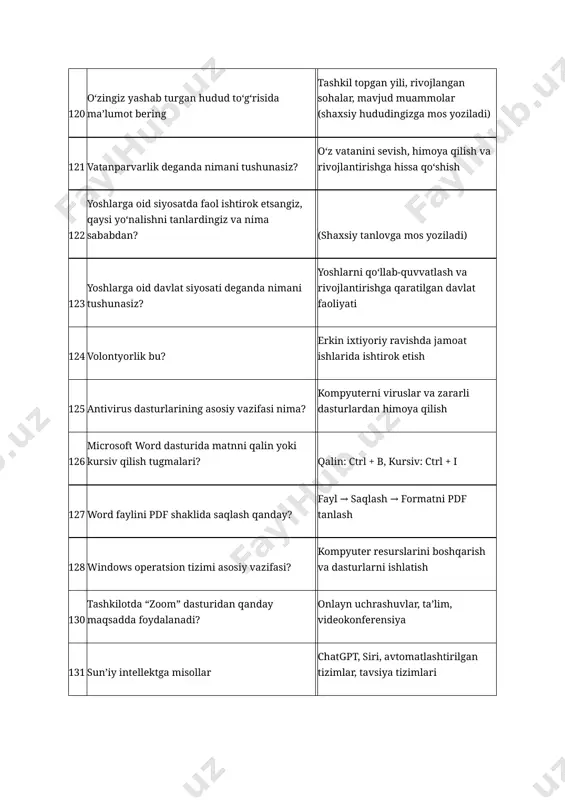 | | | |
|---|---|---|
| 120 | O'zingiz yashab turgan hudud to'g'risida ma'lumot bering | Tashkil topgan yili, rivojlangan sohalar, mavjud muammolar (shaxsiy hududingizga mos yoziladi) |
| 121 | Vatanparvarlik deganda nimani tushunasiz? | O'z vatanini sevish, himoya qilish va rivojlantirishga hissa qo'shish |
| 122 | Yoshlarga oid siyosatda faol ishtirok etsangiz, qaysi yo'nalishni tanlardingiz va nima sababdan? | (Shaxsiy tanlovga mos yoziladi) |
| 123 | Yoshlarga oid davlat siyosati deganda nimani tushunasiz? | Yoshlarni qo'llab-quvvatlash va rivojlantirishga qaratilgan davlat faoliyati |
| 124 | Volontyorlik bu? | Erkin ixtiyoriy ravishda jamoat ishlarida ishtirok etish |
| 125 | Antivirus dasturlarining asosiy vazifasi nima? | Kompyuterni viruslar va zararli dasturlardan himoya qilish |
| 126 | Microsoft Word dasturida matnni qalin yoki kursiv qilish tugmalari? | Qalin: Ctrl + B, Kursiv: Ctrl + I |
| 127 | Word faylini PDF shaklida saqlash qanday? | Fayl → Saqlash → Formatni PDF tanlash |
| 128 | Windows operatsion tizimi asosiy vazifasi? | Kompyuter resurslarini boshqarish va dasturlarni ishlatish |
| 130 | Tashkilotda "Zoom" dasturidan qanday maqsadda foydalanadi? | Onlayn uchrashuvlar, ta'lim, videokonferensiya |
| 131 | Sun'iy intellektga misollar | ChatGPT, Siri, avtomatlashtirilgan tizimlar, tavsiya tizimlari |

FaylHub.uz